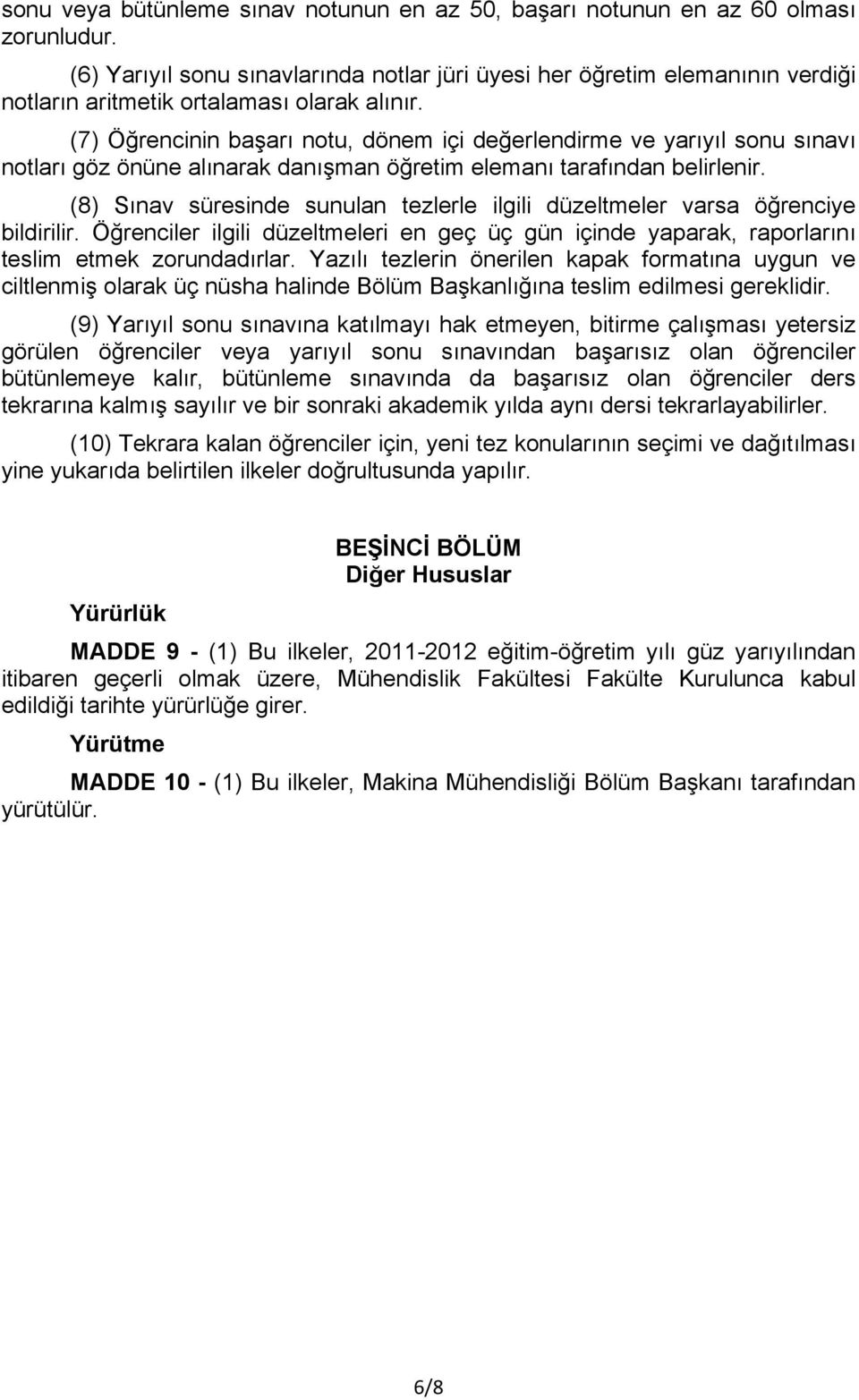 sonu veya bütünleme sınav notunun en az 50, başarı notunun en az 60 olması zorunludur.

(6) Yarıyıl sonu sınavlarında notlar jüri üyesi her öğretim elemanının verdiği notların aritmetik ortalaması olarak alınır.

(7) Öğrencinin başarı notu, dönem içi değerlendirme ve yarıyıl sonu sınavı notları göz önüne alınarak danışman öğretim elemanı tarafından belirlenir.

(8) Sınav süresinde sunulan tezlerle ilgili düzeltmeler varsa öğrenciye bildirilir. Öğrenciler ilgili düzeltmeleri en geç üç gün içinde yaparak, raporlarını teslim etmek zorundadırlar. Yazılı tezlerin önerilen kapak formatına uygun ve ciltlenmiş olarak üç nüsha halinde Bölüm Başkanlığına teslim edilmesi gereklidir.

(9) Yarıyıl sonu sınavına katılmayı hak etmeyen, bitirme çalışması yetersiz görülen öğrenciler veya yarıyıl sonu sınavından başarısız olan öğrenciler bütünlemeye kalır, bütünleme sınavında da başarısız olan öğrenciler ders tekrarına kalmış sayılır ve bir sonraki akademik yılda aynı dersi tekrarlayabilirler.

(10) Tekrara kalan öğrenciler için, yeni tez konularının seçimi ve dağıtılması yine yukarıda belirtilen ilkeler doğrultusunda yapılır.

BEŞİNCİ BÖLÜM
Diğer Hususlar

Yürürlük

MADDE 9 - (1) Bu ilkeler, 2011-2012 eğitim-öğretim yılı güz yarıyılından itibaren geçerli olmak üzere, Mühendislik Fakültesi Fakülte Kurulunca kabul edildiği tarihte yürürlüğe girer.

Yürütme

MADDE 10 - (1) Bu ilkeler, Makina Mühendisliği Bölüm Başkanı tarafından yürütülür.

6/8